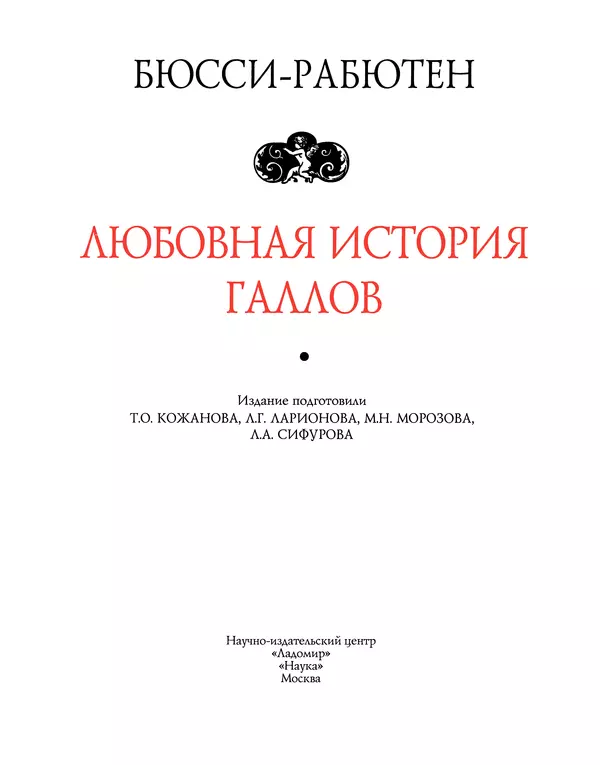 БЮССИ-РАБЮТЕН

ЛЮБОВНАЯ ИСТОРИЯ ГАЛЛОВ

Издание подготовили
Т.О. КОЖАНОВА, Л.Г. ЛАРИОНОВА, М.Н. МОРОЗОВА,
Л.А. СИФУРОВА

Научно-издательский центр
«Ладомир»
«Наука»
Москва